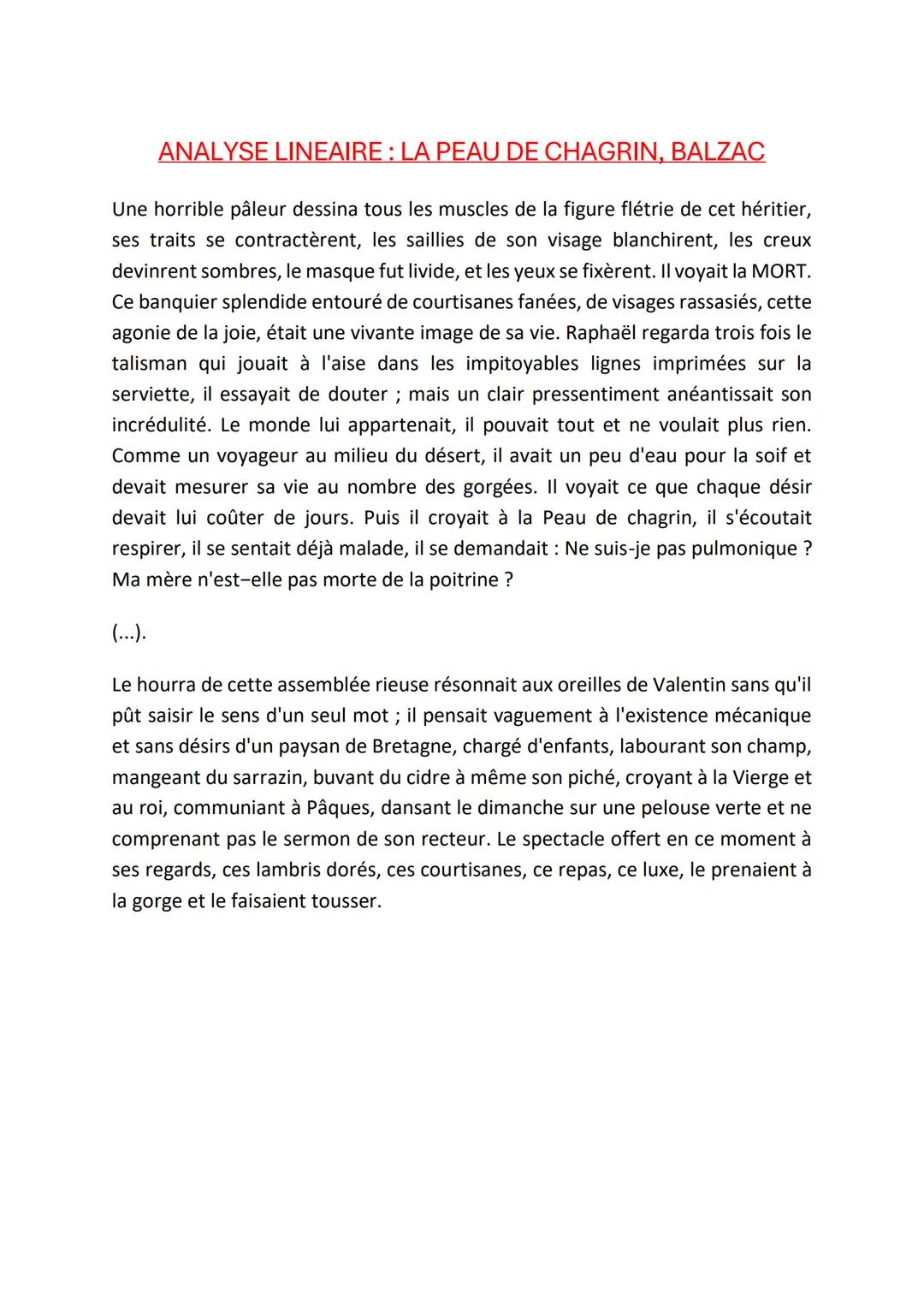 ANALYSE LINEAIRE : LA PEAU DE CHAGRIN, BALZAC

Une horrible pâleur dessina tous les muscles de la figure flétrie de cet héritier, ses traits se contractèrent, les saillies de son visage blanchirent, les creux devinrent sombres, le masque fut livide, et les yeux se fixèrent. Il voyait la MORT. Ce banquier splendide entouré de courtisanes fanées, de visages rassasiés, cette agonie de la joie, était une vivante image de sa vie. Raphaël regarda trois fois le talisman qui jouait à l'aise dans les impitoyables lignes imprimées sur la serviette, il essayait de douter ; mais un clair pressentiment anéantissait son incrédulité. Le monde lui appartenait, il pouvait tout et ne voulait plus rien. Comme un voyageur au milieu du désert, il avait un peu d'eau pour la soif et devait mesurer sa vie au nombre des gorgées. Il voyait ce que chaque désir devait lui coûter de jours. Puis il croyait à la Peau de chagrin, il s'écoutait respirer, il se sentait déjà malade, il se demandait : Ne suis-je pas pulmonique ? Ma mère n'est−elle pas morte de la poitrine ?

(...).

Le hourra de cette assemblée rieuse résonnait aux oreilles de Valentin sans qu'il pût saisir le sens d'un seul mot ; il pensait vaguement à l'existence mécanique et sans désirs d'un paysan de Bretagne, chargé d'enfants, labourant son champ, mangeant du sarrazin, buvant du cidre à même son piché, croyant à la Vierge et au roi, communiant à Pâques, dansant le dimanche sur une pelouse verte et ne comprenant pas le sermon de son recteur. Le spectacle offert en ce moment à ses regards, ces lambris dorés, ces courtisanes, ce repas, ce luxe, le prenaient à la gorge et le faisaient tousser.